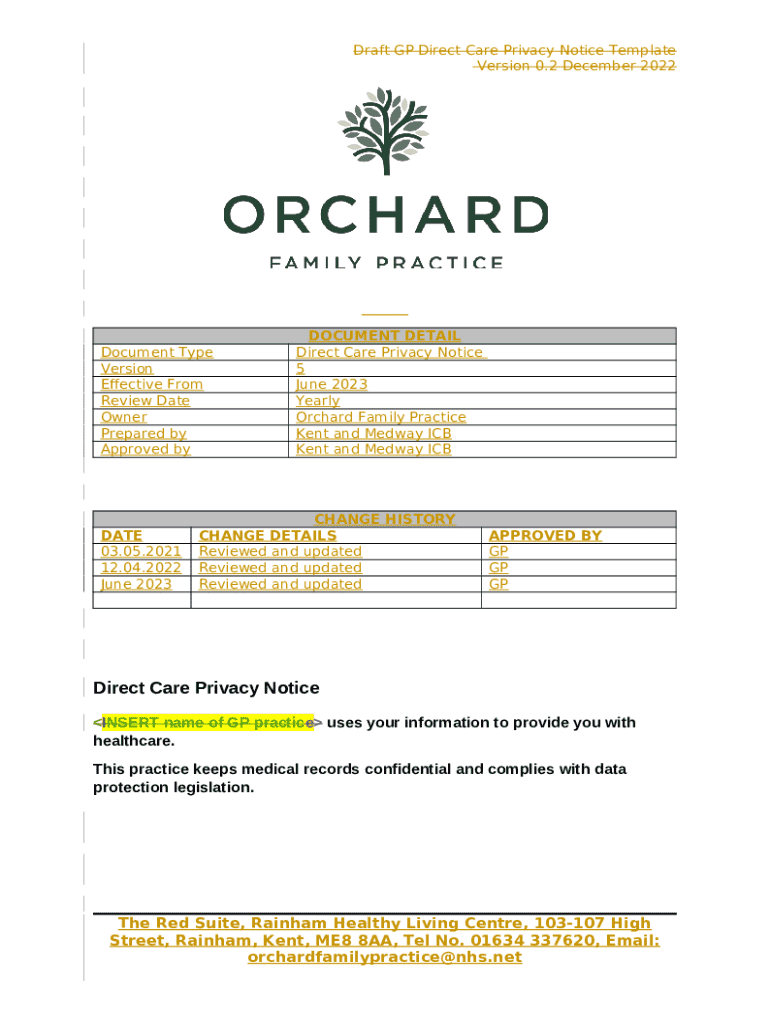 Draft GP Direct Care Privacy Notice Template
Version 0.2 December 2022

ORCHARD

FAMILY PRACTICE

| DOCUMENT DETAIL | |
|---|---|
| Document Type | Direct Care Privacy Notice |
| Version | 5 |
| Effective From | June 2023 |
| Review Date | Yearly |
| Owner | Orchard Family Practice |
| Prepared by | Kent and Medway ICB |
| Approved by | Kent and Medway ICB |

| CHANGE HISTORY | | |
|---|---|---|
| DATE | CHANGE DETAILS | APPROVED BY |
| 03.05.2021 | Reviewed and updated | GP |
| 12.04.2022 | Reviewed and updated | GP |
| June 2023 | Reviewed and updated | GP |
| | | |

Direct Care Privacy Notice

<INSERT name of GP practice> uses your information to provide you with healthcare.

This practice keeps medical records confidential and complies with data protection legislation.

The Red Suite, Rainham Healthy Living Centre, 103-107 High Street, Rainham, Kent, ME8 8AA, Tel No. 01634 337620, Email: orchardfamilypractice@nhs.net